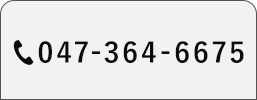 047-364-6675